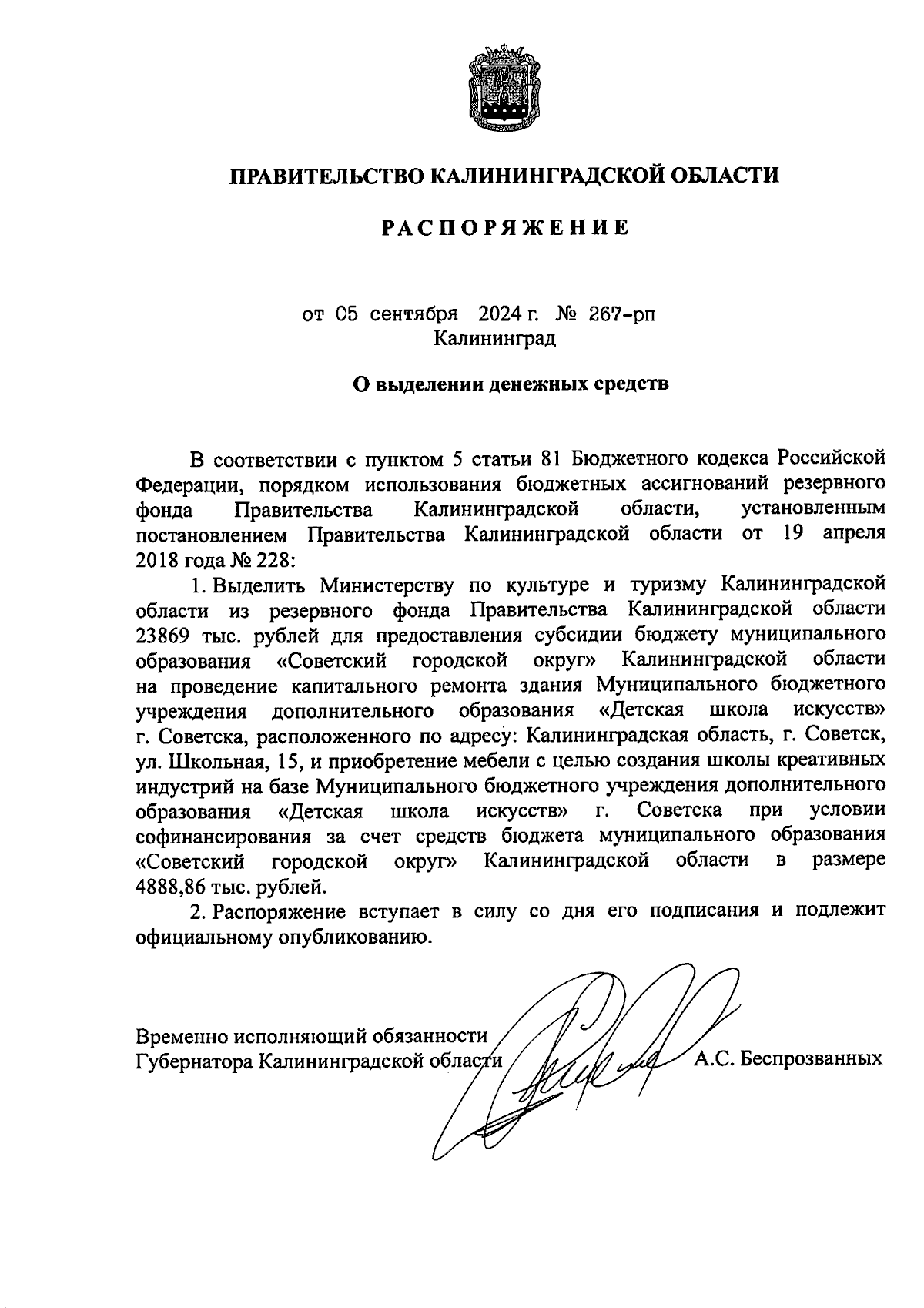 ПРАВИТЕЛЬСТВО КАЛИНИНГРАДСКОЙ ОБЛАСТИ

РАСПОРЯЖЕНИЕ

от 05 сентября 2024 г. № 267-рп
Калининград

О выделении денежных средств

В соответствии с пунктом 5 статьи 81 Бюджетного кодекса Российской Федерации, порядком использования бюджетных ассигнований резервного фонда Правительства Калининградской области, установленным постановлением Правительства Калининградской области от 19 апреля 2018 года № 228:

1. Выделить Министерству по культуре и туризму Калининградской области из резервного фонда Правительства Калининградской области 23869 тыс. рублей для предоставления субсидии бюджету муниципального образования «Советский городской округ» Калининградской области на проведение капитального ремонта здания Муниципального бюджетного учреждения дополнительного образования «Детская школа искусств» г. Советска, расположенного по адресу: Калининградская область, г. Советск, ул. Школьная, 15, и приобретение мебели с целью создания школы креативных индустрий на базе Муниципального бюджетного учреждения дополнительного образования «Детская школа искусств» г. Советска при условии софинансирования за счет средств бюджета муниципального образования «Советский городской округ» Калининградской области в размере 4888,86 тыс. рублей.

2. Распоряжение вступает в силу со дня его подписания и подлежит официальному опубликованию.

Временно исполняющий обязанности
Губернатора Калининградской области А.С. Беспрозванных